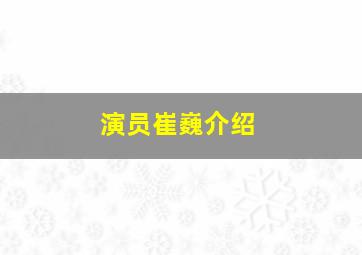 演员崔巍介绍